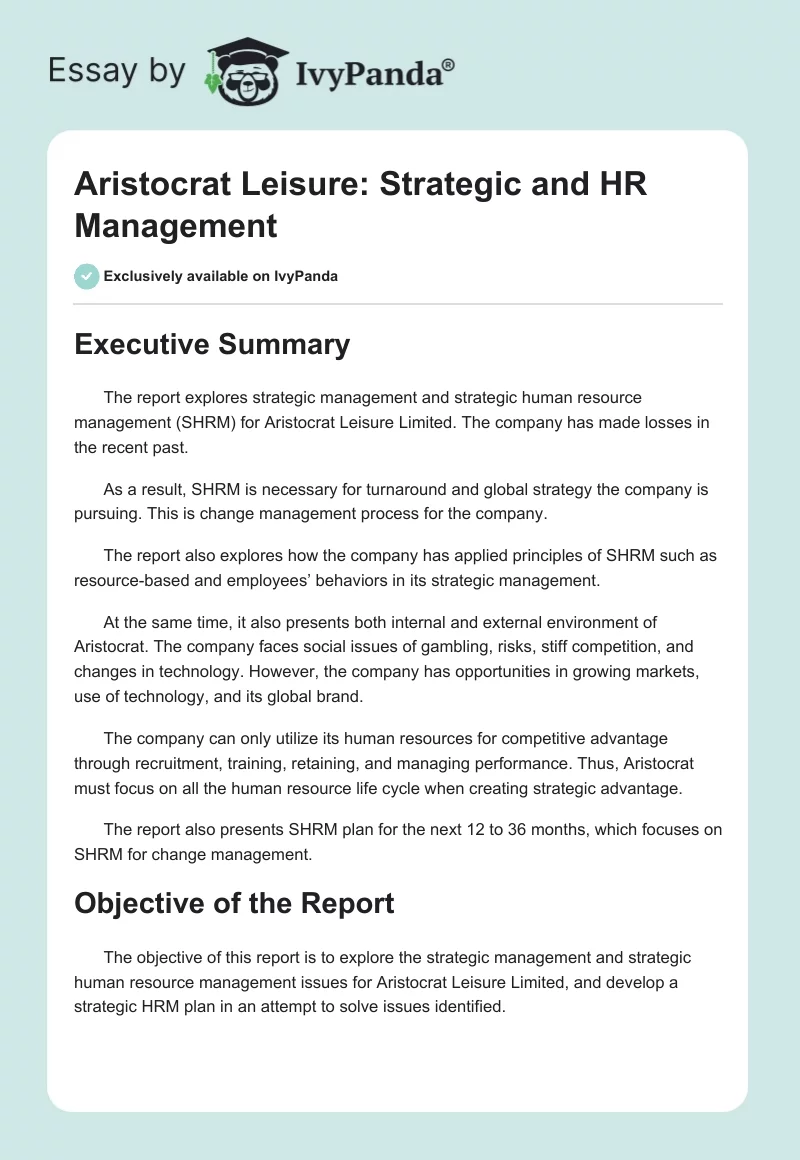 Essay by IvyPanda®

Aristocrat Leisure: Strategic and HR Management

Exclusively available on IvyPanda

Executive Summary

The report explores strategic management and strategic human resource management (SHRM) for Aristocrat Leisure Limited. The company has made losses in the recent past.

As a result, SHRM is necessary for turnaround and global strategy the company is pursuing. This is change management process for the company.

The report also explores how the company has applied principles of SHRM such as resource-based and employees' behaviors in its strategic management.

At the same time, it also presents both internal and external environment of Aristocrat. The company faces social issues of gambling, risks, stiff competition, and changes in technology. However, the company has opportunities in growing markets, use of technology, and its global brand.

The company can only utilize its human resources for competitive advantage through recruitment, training, retaining, and managing performance. Thus, Aristocrat must focus on all the human resource life cycle when creating strategic advantage.

The report also presents SHRM plan for the next 12 to 36 months, which focuses on SHRM for change management.

Objective of the Report

The objective of this report is to explore the strategic management and strategic human resource management issues for Aristocrat Leisure Limited, and develop a strategic HRM plan in an attempt to solve issues identified.